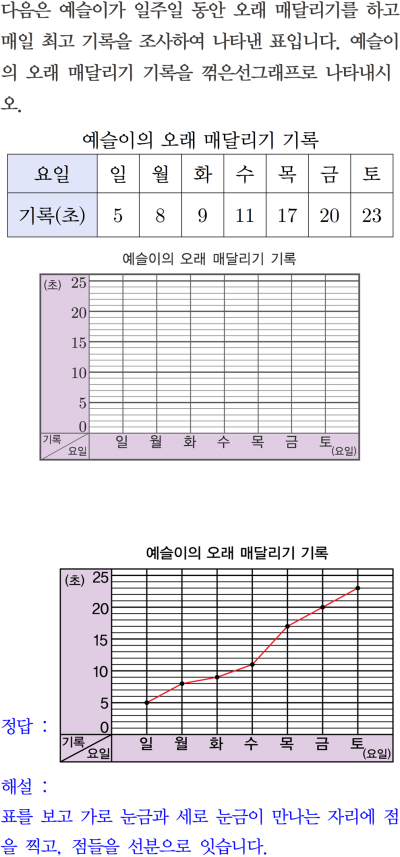 다음은 예슬이가 일주일 동안 오래 매달리기를 하고 매일 최고 기록을 조사하여 나타낸 표입니다. 예슬이의 오래 매달리기 기록을 꺾은선그래프로 나타내시오.

예슬이의 오래 매달리기 기록

| 요일 | 일 | 월 | 화 | 수 | 목 | 금 | 토 |
|---|---|---|---|---|---|---|---|
| 기록(초) | 5 | 8 | 9 | 11 | 17 | 20 | 23 |

예슬이의 오래 매달리기 기록

(초) 25
20
15
10
5
0
기록 요일 일 월 화 수 목 금 토 (요일)

예슬이의 오래 매달리기 기록

(초) 25
20
15
10
5
0
기록 요일 일 월 화 수 목 금 토 (요일)

정답 :

해설 :
표를 보고 가로 눈금과 세로 눈금이 만나는 자리에 점을 찍고, 점들을 선분으로 잇습니다.